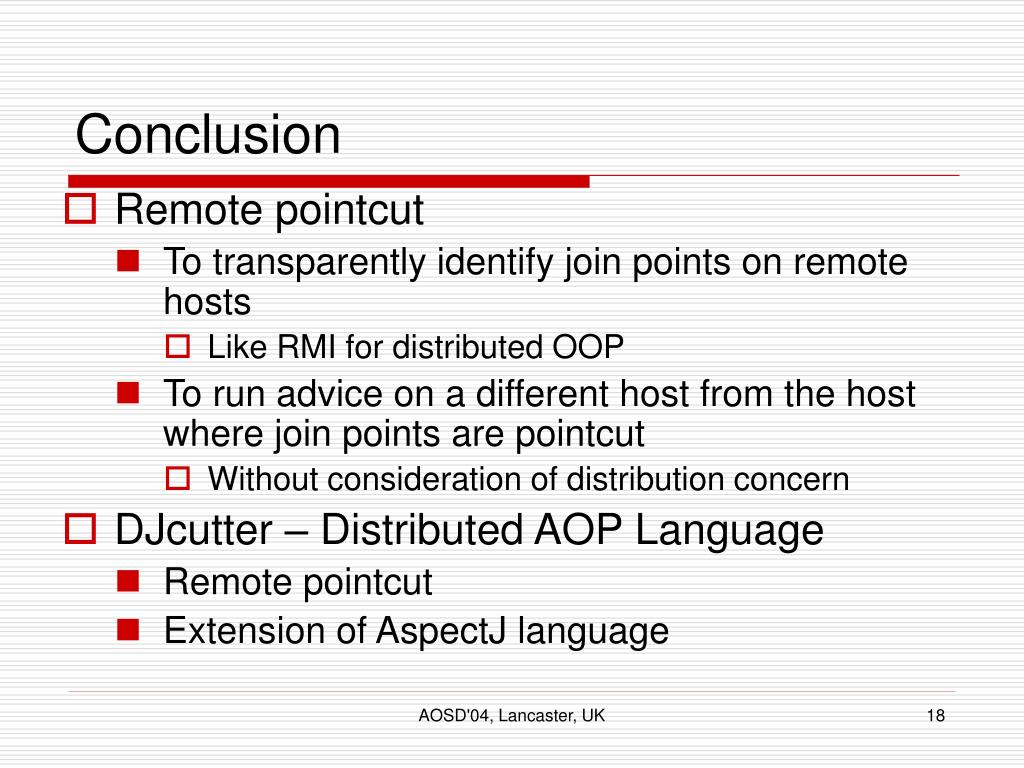 Conclusion

Remote pointcut

To transparently identify join points on remote hosts

Like RMI for distributed OOP

To run advice on a different host from the host where join points are pointcut

Without consideration of distribution concern

DJcutter – Distributed AOP Language

Remote pointcut

Extension of AspectJ language

AOSD'04, Lancaster, UK

18